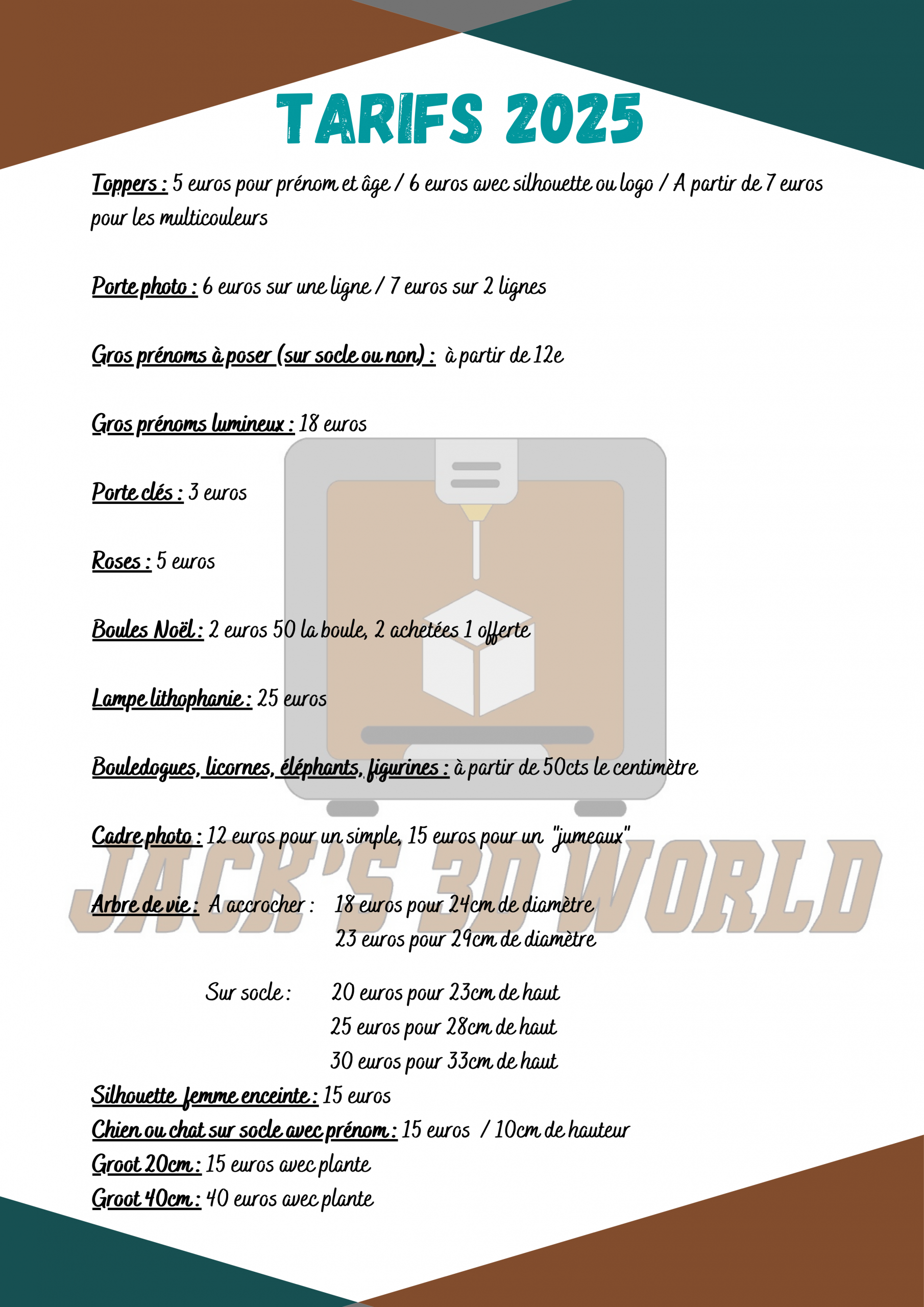 TARIFS 2025

Toppers : 5 euros pour prénom et âge / 6 euros avec silhouette ou logo / A partir de 7 euros pour les multicouleurs

Porte photo : 6 euros sur une ligne / 7 euros sur 2 lignes

Gros prénoms à poser (sur socle ou non) : à partir de 12e

Gros prénoms lumineux : 18 euros

Porte clés : 3 euros

Roses : 5 euros

Boules Noël : 2 euros 50 la boule, 2 achetées 1 offerte

Lampe lithophanie : 25 euros

Bouledogues, licornes, éléphants, figurines : à partir de 50cts le centimètre

Cadre photo : 12 euros pour un simple, 15 euros pour un "jumeaux"

JACK'S 3D WORLD

Arbre de vie : A accrocher : 18 euros pour 24cm de diamètre
23 euros pour 29cm de diamètre

Sur socle : 20 euros pour 23cm de haut
25 euros pour 28cm de haut
30 euros pour 33cm de haut

Silhouette femme enceinte : 15 euros
Chien ou chat sur socle avec prénom : 15 euros / 10cm de hauteur
Groot 20cm : 15 euros avec plante
Groot 40cm : 40 euros avec plante